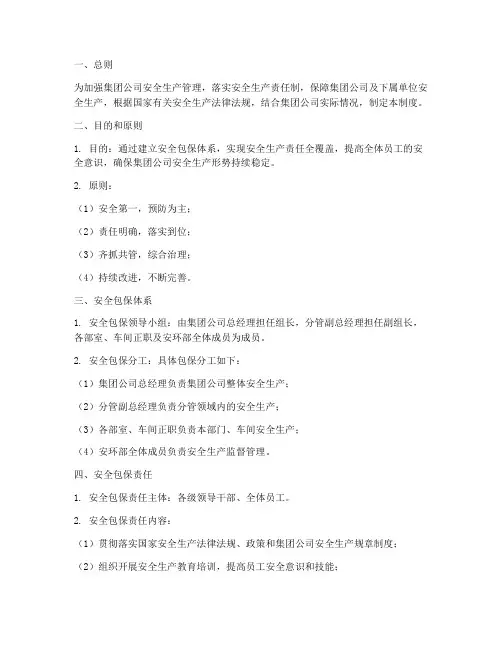 一、总则

为加强集团公司安全生产管理，落实安全生产责任制，保障集团公司及下属单位安全生产，根据国家有关安全生产法律法规，结合集团公司实际情况，制定本制度。

二、目的和原则

1. 目的：通过建立安全包保体系，实现安全生产责任全覆盖，提高全体员工的安全意识，确保集团公司安全生产形势持续稳定。

2. 原则：

（1）安全第一，预防为主；

（2）责任明确，落实到位；

（3）齐抓共管，综合治理；

（4）持续改进，不断完善。

三、安全包保体系

1. 安全包保领导小组：由集团公司总经理担任组长，分管副总经理担任副组长，各部室、车间正职及安环部全体成员为成员。

2. 安全包保分工：具体包保分工如下：

（1）集团公司总经理负责集团公司整体安全生产；

（2）分管副总经理负责分管领域内的安全生产；

（3）各部室、车间正职负责本部门、车间安全生产；

（4）安环部全体成员负责安全生产监督管理。

四、安全包保责任

1. 安全包保责任主体：各级领导干部、全体员工。

2. 安全包保责任内容：

（1）贯彻落实国家安全生产法律法规、政策和集团公司安全生产规章制度；

（2）组织开展安全生产教育培训，提高员工安全意识和技能；